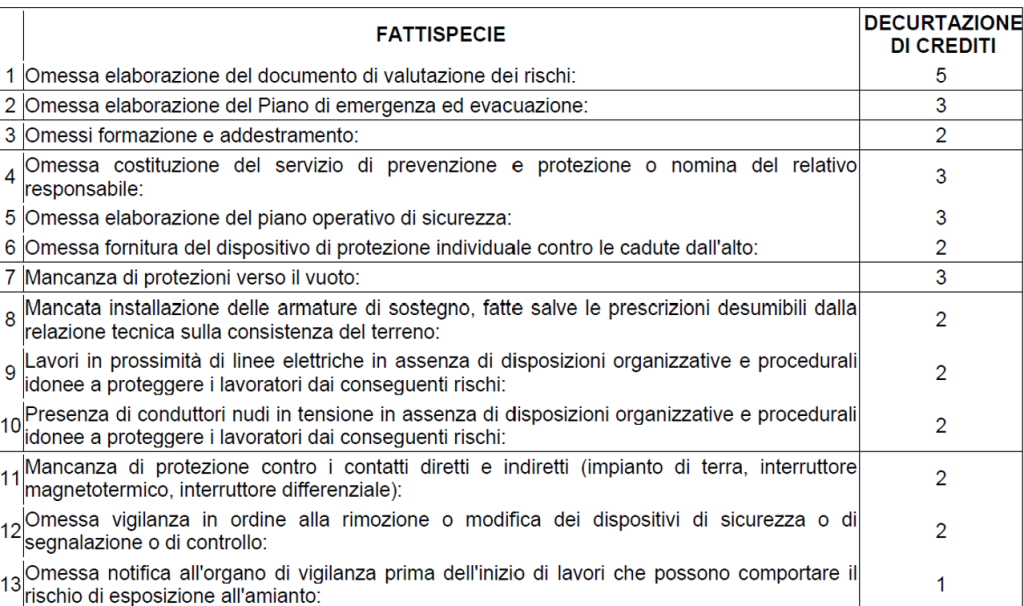 |  | FATTISPECIE | DECURTAZIONE DI CREDITI |
|---|---|---|
| 1 | Omessa elaborazione del documento di valutazione dei rischi: | 5 |
| 2 | Omessa elaborazione del Piano di emergenza ed evacuazione: | 3 |
| 3 | Omessi formazione e addestramento: | 2 |
| 4 | Omessa costituzione del servizio di prevenzione e protezione o nomina del relativo responsabile: | 3 |
| 5 | Omessa elaborazione del piano operativo di sicurezza: | 3 |
| 6 | Omessa fornitura del dispositivo di protezione individuale contro le cadute dall'alto: | 2 |
| 7 | Mancanza di protezioni verso il vuoto: | 3 |
| 8 | Mancata installazione delle armature di sostegno, fatte salve le prescrizioni desumibili dalla relazione tecnica sulla consistenza del terreno: | 2 |
| 9 | Lavori in prossimità di linee elettriche in assenza di disposizioni organizzative e procedurali idonee a proteggere i lavoratori dai conseguenti rischi: | 2 |
| 10 | Presenza di conduttori nudi in tensione in assenza di disposizioni organizzative e procedurali idonee a proteggere i lavoratori dai conseguenti rischi: | 2 |
| 11 | Mancanza di protezione contro i contatti diretti e indiretti (impianto di terra, interruttore magnetotermico, interruttore differenziale): | 2 |
| 12 | Omessa vigilanza in ordine alla rimozione o modifica dei dispositivi di sicurezza o di segnalazione o di controllo: | 2 |
| 13 | Omessa notifica all'organo di vigilanza prima dell'inizio di lavori che possono comportare il rischio di esposizione all'amianto: | 1 |